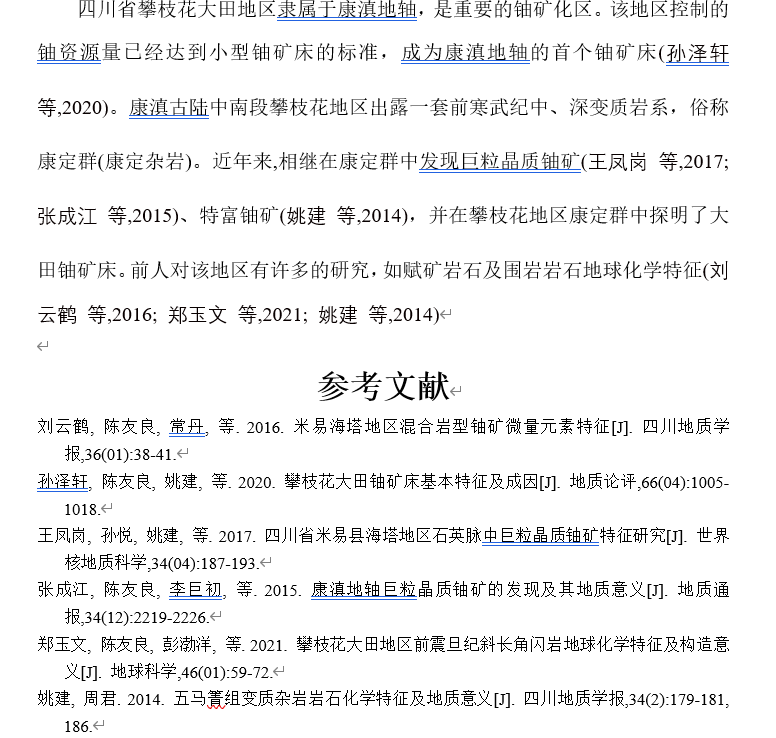 四川省攀枝花大田地区隶属于康滇地轴，是重要的铀矿化区。该地区控制的铀资源量已经达到小型铀矿床的标准，成为康滇地轴的首个铀矿床(孙泽轩 等,2020)。康滇古陆中南段攀枝花地区出露一套前寒武纪中、深变质岩系，俗称康定群(康定杂岩)。近年来,相继在康定群中发现巨粒晶质铀矿(王凤岗 等,2017; 张成江 等,2015)、特富铀矿(姚建 等,2014)，并在攀枝花地区康定群中探明了大田铀矿床。前人对该地区有许多的研究，如赋矿岩石及围岩岩石地球化学特征(刘云鹤 等,2016; 郑玉文 等,2021; 姚建 等,2014)

参考文献

刘云鹤, 陈友良, 常丹, 等. 2016. 米易海塔地区混合岩型铀矿微量元素特征[J]. 四川地质学报,36(01):38-41.

孙泽轩, 陈友良, 姚建, 等. 2020. 攀枝花大田铀矿床基本特征及成因[J]. 地质论评,66(04):1005-1018.

王凤岗, 孙悦, 姚建, 等. 2017. 四川省米易县海塔地区石英脉中巨粒晶质铀矿特征研究[J]. 世界核地质科学,34(04):187-193.

张成江, 陈友良, 李巨初, 等. 2015. 康滇地轴巨粒晶质铀矿的发现及其地质意义[J]. 地质通报,34(12):2219-2226.

郑玉文, 陈友良, 彭渤洋, 等. 2021. 攀枝花大田地区前震旦纪斜长角闪岩地球化学特征及构造意义[J]. 地球科学,46(01):59-72.

姚建, 周君. 2014. 五马箐组变质杂岩岩石化学特征及地质意义[J]. 四川地质学报,34(2):179-181, 186.